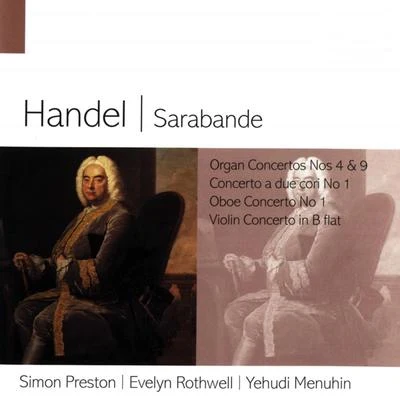 Handel | Sarabande

Organ Concertos Nos 4 & 9
Concerto a due cori No 1
Oboe Concerto No 1
Violin Concerto in B flat

Simon Preston | Evelyn Rothwell | Yehudi Menuhin